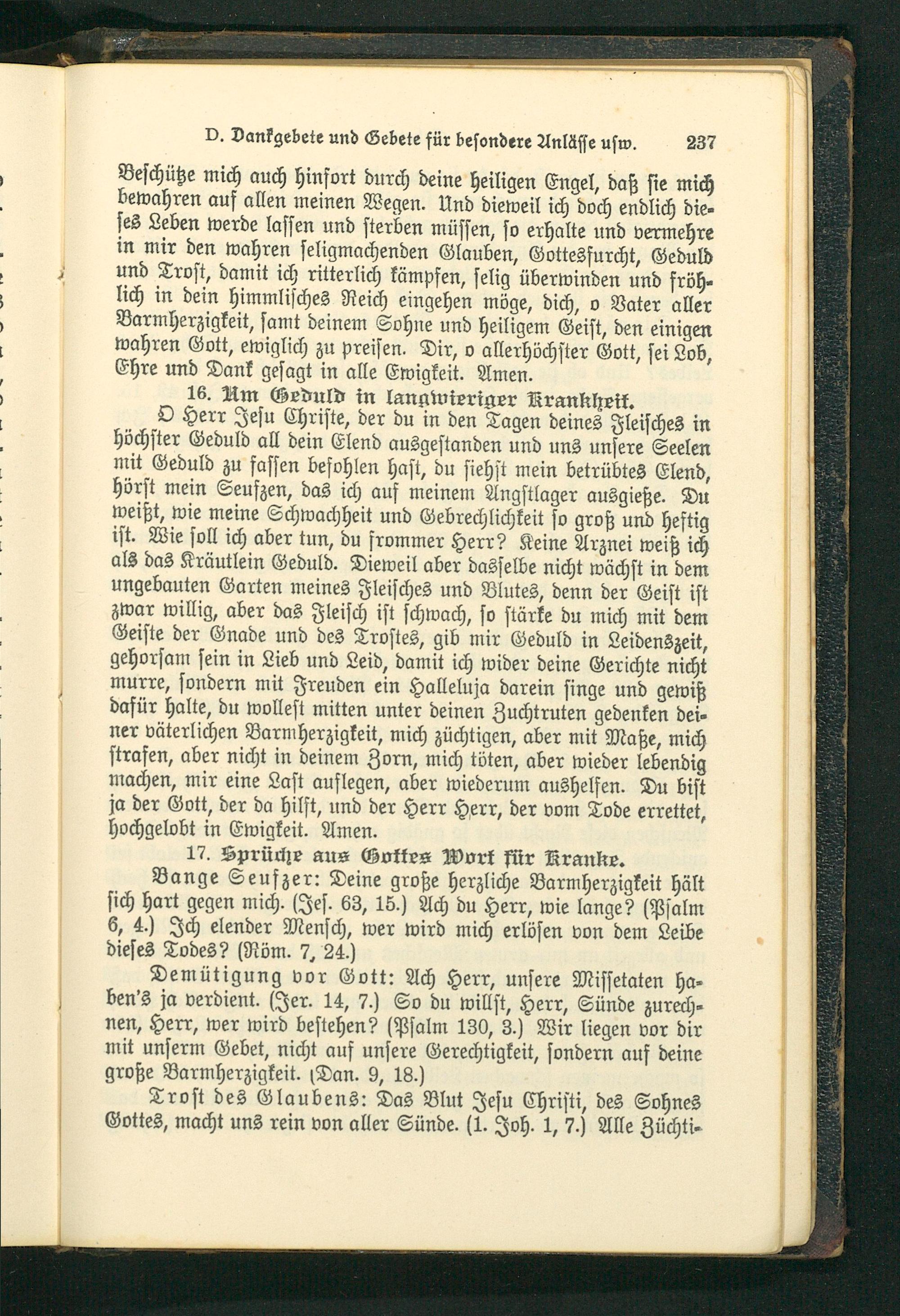 D. Dankgebete und Gebete für besondere Anlässe usw. 237

Beschütze mich auch hinfort durch deine heiligen Engel, daß sie mich bewahren auf allen meinen Wegen. Und dieweil ich doch endlich dieses Leben werde lassen und sterben müssen, so erhalte und vermehre in mir den wahren seligmachenden Glauben, Gottesfurcht, Geduld und Trost, damit ich ritterlich kämpfen, selig überwinden und fröhlich in dein himmlisches Reich eingehen möge, dich, o Vater aller Barmherzigkeit, samt deinem Sohne und heiligem Geist, den einigen wahren Gott, ewiglich zu preisen. Dir, o allerhöchster Gott, sei Lob, Ehre und Dank gesagt in alle Ewigkeit. Amen.

16. Um Geduld in langwieriger Krankheit.

O Herr Jesu Christe, der du in den Tagen deines Fleisches in höchster Geduld all dein Elend ausgestanden und uns unsere Seelen mit Geduld zu fassen befohlen hast, du siehst mein betrübtes Elend, hörst mein Seufzen, das ich auf meinem Angstlager ausgieße. Du weißt, wie meine Schwachheit und Gebrechlichkeit so groß und heftig ist. Wie soll ich aber tun, du frommer Herr? Keine Arznei weiß ich als das Kräutlein Geduld. Dieweil aber dasselbe nicht wächst in dem ungebauten Garten meines Fleisches und Blutes, denn der Geist ist zwar willig, aber das Fleisch ist schwach, so stärke du mich mit dem Geiste der Gnade und des Trostes, gib mir Geduld in Leidenszeit, gehorsam sein in Lieb und Leid, damit ich wider deine Gerichte nicht murre, sondern mit Freuden ein Halleluja darein singe und gewiß dafür halte, du wollest mitten unter deinen Zuchtruten gedenken deiner väterlichen Barmherzigkeit, mich züchtigen, aber mit Maße, mich strafen, aber nicht in deinem Zorn, mich töten, aber wieder lebendig machen, mir eine Last auflegen, aber wiederum aushelfen. Du bist ja der Gott, der da hilft, und der Herr Herr, der vom Tode errettet, hochgelobt in Ewigkeit. Amen.

17. Sprüche aus Gottes Wort für Kranke.

Bange Seufzer: Deine große herzliche Barmherzigkeit hält sich hart gegen mich. (Jes. 63, 15.) Ach du Herr, wie lange? (Psalm 6, 4.) Ich elender Mensch, wer wird mich erlösen von dem Leibe dieses Todes? (Röm. 7, 24.)

Demütigung vor Gott: Ach Herr, unsere Missetaten haben's ja verdient. (Jer. 14, 7.) So du willst, Herr, Sünde zurechnen, Herr, wer wird bestehen? (Psalm 130, 3.) Wir liegen vor dir mit unserm Gebet, nicht auf unsere Gerechtigkeit, sondern auf deine große Barmherzigkeit. (Dan. 9, 18.)

Trost des Glaubens: Das Blut Jesu Christi, des Sohnes Gottes, macht uns rein von aller Sünde. (1. Joh. 1, 7.) Alle Züchti-